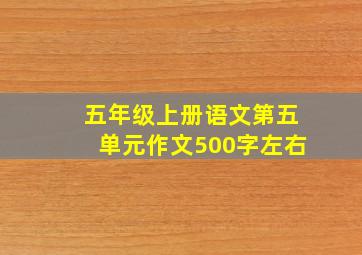 五年级上册语文第五单元作文500字左右